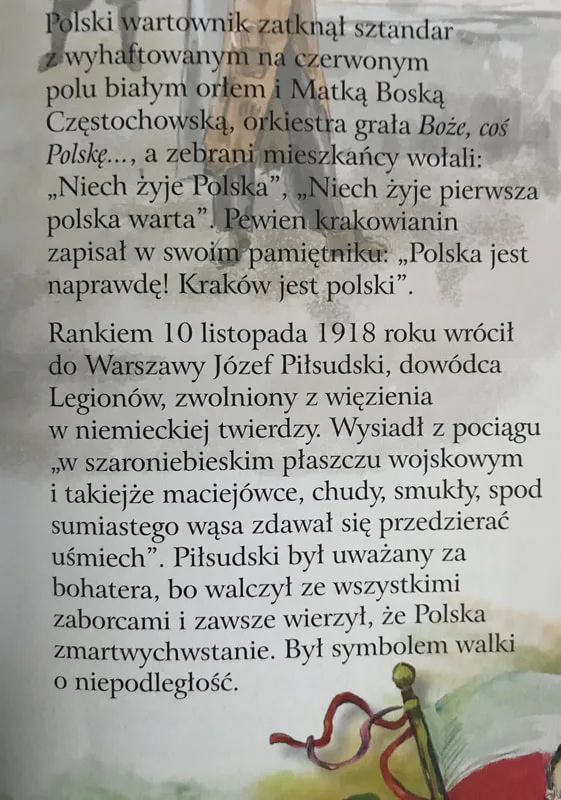 Polski wartownik zatknął sztandar z wyhaftowanym na czerwonym polu białym orłem i Matką Boską Częstochowską, orkiestra grała Boże, coś Polskę..., a zebrani mieszkańcy wołali: „Niech żyje Polska”, „Niech żyje pierwsza polska warta”. Pewien krakowianin zapisał w swoim pamiętniku: „Polska jest naprawdę! Kraków jest polski”.

Rankiem 10 listopada 1918 roku wrócił do Warszawy Józef Piłsudski, dowódca Legionów, zwolniony z więzienia w niemieckiej twierdzy. Wysiadł z pociągu „w szaroniebieskim płaszczu wojskowym i takiejże maciejówce, chudy, smukły, spod sumiastego wąsa zdawał się przedzierać uśmiech”. Piłsudski był uważany za bohatera, bo walczył ze wszystkimi zaborcami i zawsze wierzył, że Polska zmartwychwstanie. Był symbolem walki o niepodległość.